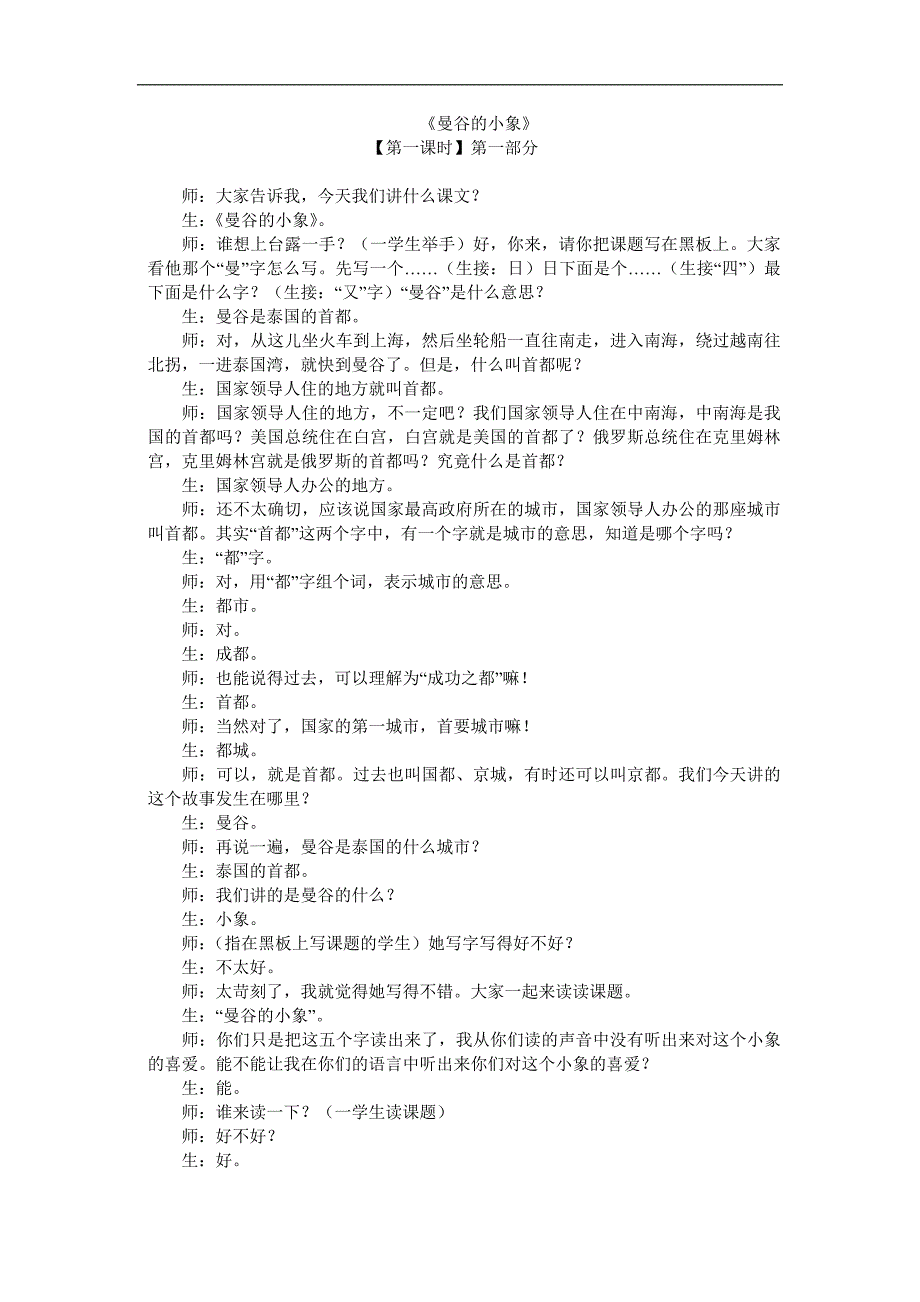 《曼谷的小象》
【第一课时】第一部分

师：大家告诉我，今天我们讲什么课文？
生：《曼谷的小象》。
师：谁想上台露一手？（一学生举手）好，你来，请你把课题写在黑板上。大家看他那个“曼”字怎么写。先写一个……（生接：日）日下面是个……（生接“四”）最下面是什么字？（生接：“又”字）“曼谷”是什么意思？
生：曼谷是泰国的首都。
师：对，从这儿坐火车到上海，然后坐轮船一直往南走，进入南海，绕过越南往北拐，一进泰国湾，就快到曼谷了。但是，什么叫首都呢？
生：国家领导人住的地方就叫首都。
师：国家领导人住的地方，不一定吧？我们国家领导人住在中南海，中南海是我国的首都吗？美国总统住在白宫，白宫就是美国的首都了？俄罗斯总统住在克里姆林宫，克里姆林宫就是俄罗斯的首都吗？究竟什么是首都？
生：国家领导人办公的地方。
师：还不太确切，应该说国家最高政府所在的城市，国家领导人办公的那座城市叫首都。其实“首都”这两个字中，有一个字就是城市的意思，知道是哪个字吗？
生：“都”字。
师：对，用“都”字组个词，表示城市的意思。
生：都市。
师：对。
生：成都。
师：也能说得过去，可以理解为“成功之都”嘛！
生：首都。
师：当然对了，国家的第一城市，首要城市嘛！
生：都城。
师：可以，就是首都。过去也叫国都、京城，有时还可以叫京都。我们今天讲的这个故事发生在哪里？
生：曼谷。
师：再说一遍，曼谷是泰国的什么城市？
生：泰国的首都。
师：我们讲的是曼谷的什么？
生：小象。
师：（指在黑板上写课题的学生）她写字写得好不好？
生：不太好。
师：太苛刻了，我就觉得她写得不错。大家一起来读读课题。
生：“曼谷的小象”。
师：你们只是把这五个字读出来了，我从你们读的声音中没有听出来对这个小象的喜爱。能不能让我在你们的语言中听出来你们对这个小象的喜爱？
生：能。
师：谁来读一下？（一学生读课题）
师：好不好？
生：好。